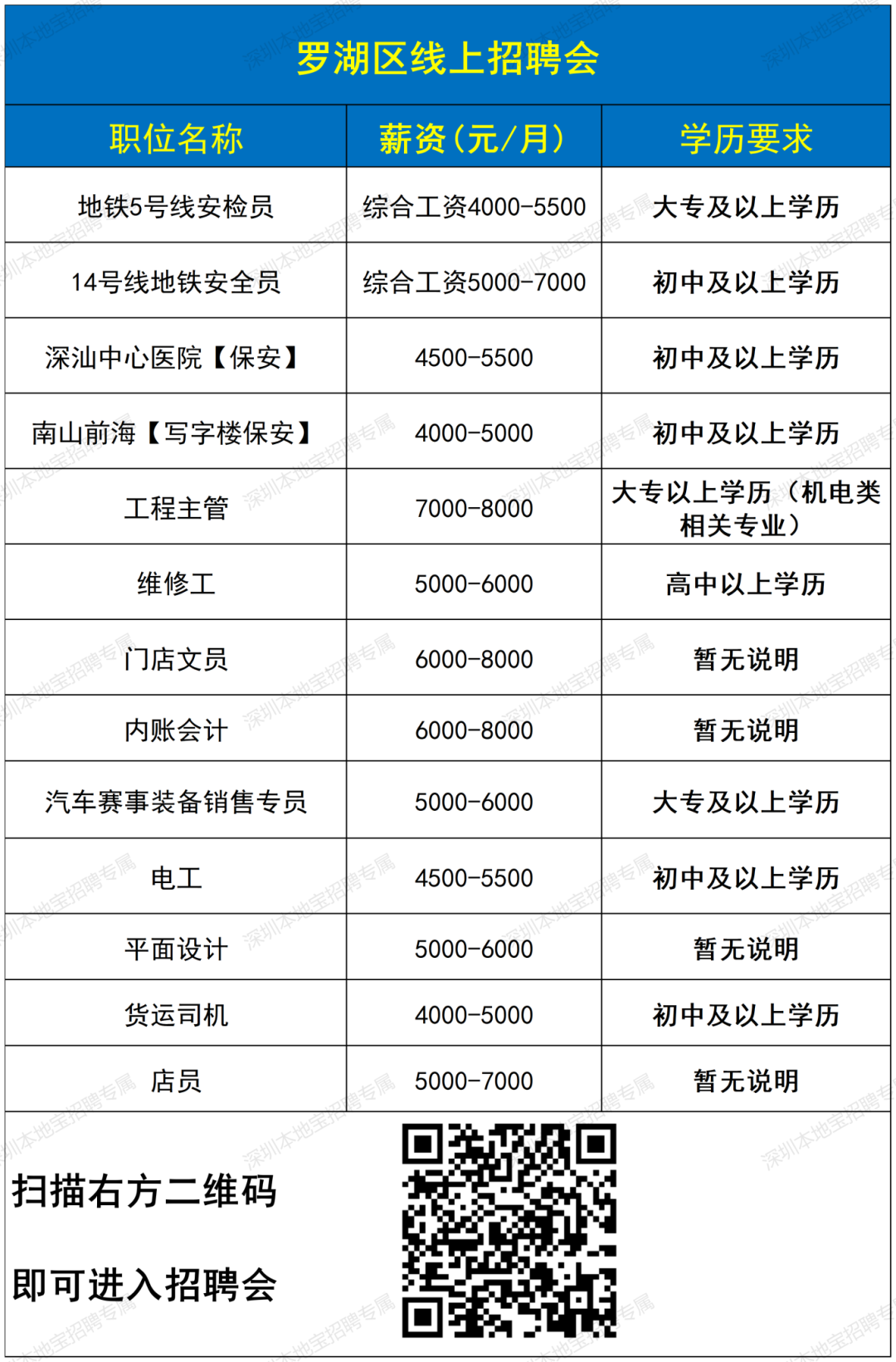 罗湖区线上招聘会

| 职位名称 | 薪资（元/月） | 学历要求 |
|---|---|---|
| 地铁5号线安检员 | 综合工资4000-5500 | 大专及以上学历 |
| 14号线地铁安全员 | 综合工资5000-7000 | 初中及以上学历 |
| 深汕中心医院【保安】 | 4500-5500 | 初中及以上学历 |
| 南山前海【写字楼保安】 | 4000-5000 | 初中及以上学历 |
| 工程主管 | 7000-8000 | 大专以上学历（机电类相关专业） |
| 维修工 | 5000-6000 | 高中以上学历 |
| 门店文员 | 6000-8000 | 暂无说明 |
| 内账会计 | 6000-8000 | 暂无说明 |
| 汽车赛事装备销售专员 | 5000-6000 | 大专及以上学历 |
| 电工 | 4500-5500 | 初中及以上学历 |
| 平面设计 | 5000-6000 | 暂无说明 |
| 货运司机 | 4000-5000 | 初中及以上学历 |
| 店员 | 5000-7000 | 暂无说明 |

扫描右方二维码

即可进入招聘会

深圳本地宝招聘专属